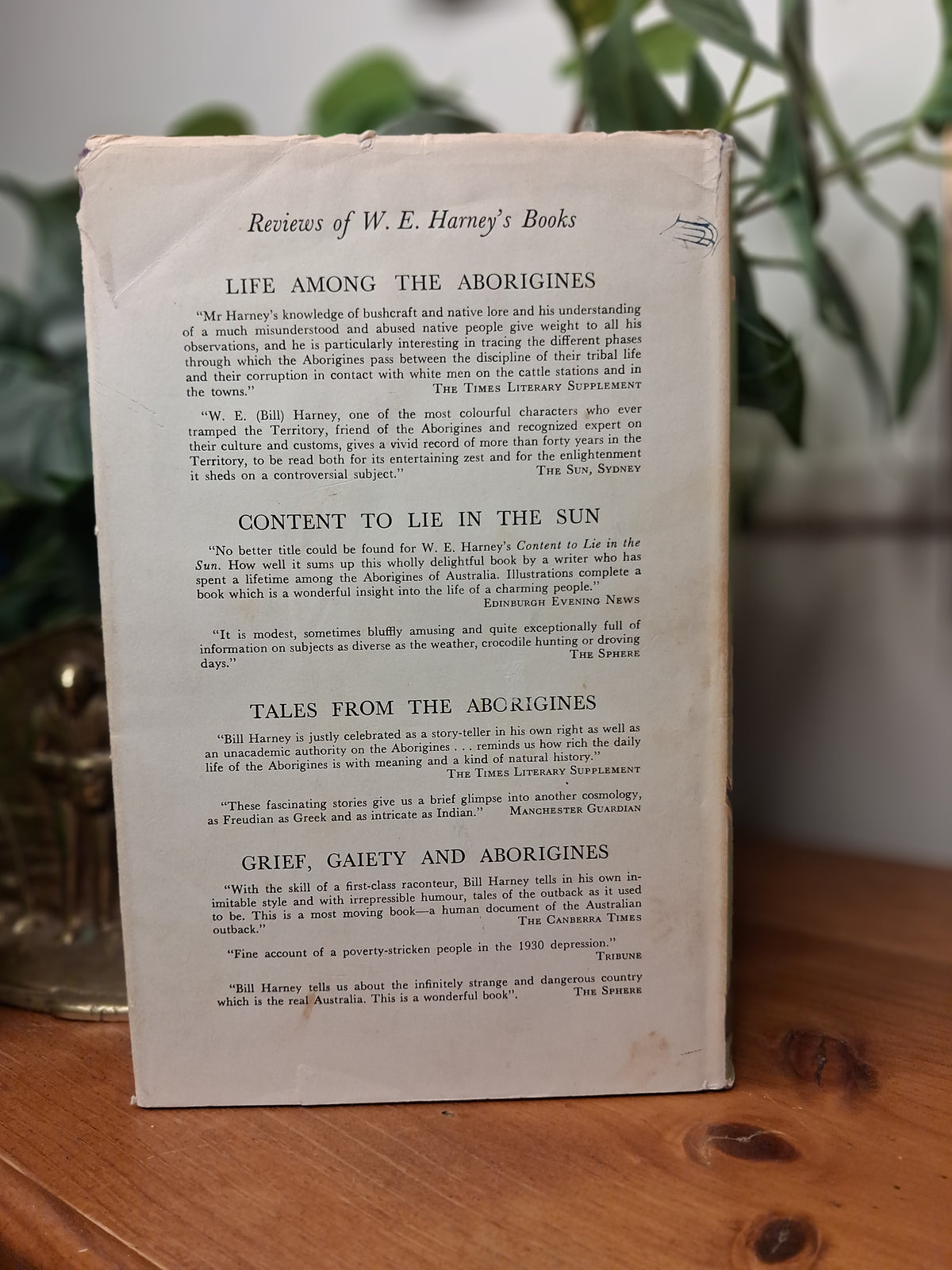 Reviews of W. E. Harney's Books

LIFE AMONG THE ABORIGINES

"Mr Harney's knowledge of bushcraft and native lore and his understanding of a much misunderstood and abused native people give weight to all his observations, and he is particularly interesting in tracing the different phases through which the Aborigines pass between the discipline of their tribal life and their corruption in contact with white men on the cattle stations and in the towns." THE TIMES LITERARY SUPPLEMENT

"W. E. (Bill) Harney, one of the most colourful characters who ever tramped the Territory, friend of the Aborigines and recognized expert on their culture and customs, gives a vivid record of more than forty years in the Territory, to be read both for its entertaining zest and for the enlightenment it sheds on a controversial subject." THE SUN, SYDNEY

CONTENT TO LIE IN THE SUN

"No better title could be found for W. E. Harney's Content to Lie in the Sun. How well it sums up this wholly delightful book by a writer who has spent a lifetime among the Aborigines of Australia. Illustrations complete a book which is a wonderful insight into the life of a charming people." EDINBURGH EVENING NEWS

"It is modest, sometimes bluffly amusing and quite exceptionally full of information on subjects as diverse as the weather, crocodile hunting or droving days." THE SPHERE

TALES FROM THE ABORIGINES

"Bill Harney is justly celebrated as a story-teller in his own right as well as an unacademic authority on the Aborigines . . . reminds us how rich the daily life of the Aborigines is with meaning and a kind of natural history." THE TIMES LITERARY SUPPLEMENT

"These fascinating stories give us a brief glimpse into another cosmology, as Freudian as Greek and as intricate as Indian." MANCHESTER GUARDIAN

GRIEF, GAIETY AND ABORIGINES

"With the skill of a first-class raconteur, Bill Harney tells in his own inimitable style and with irrepressible humour, tales of the outback as it used to be. This is a most moving book—a human document of the Australian outback." THE CANBERRA TIMES

"Fine account of a poverty-stricken people in the 1930 depression." TRIBUNE

"Bill Harney tells us about the infinitely strange and dangerous country which is the real Australia. This is a wonderful book". THE SPHERE